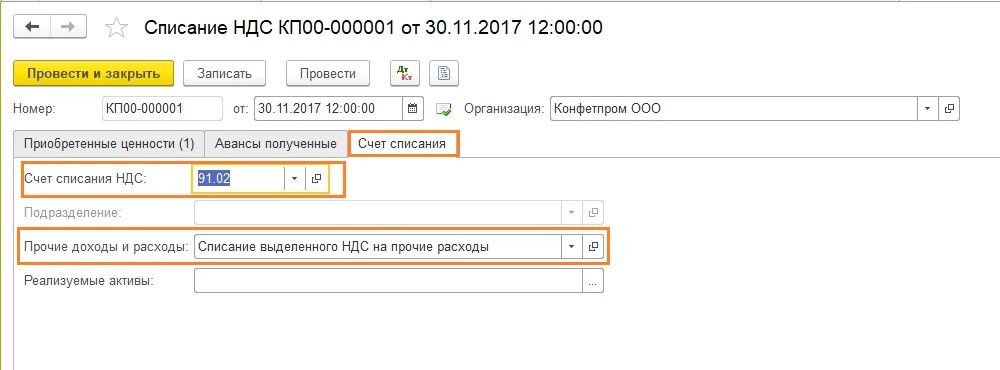 Списание НДС КП00-000001 от 30.11.2017 12:00:00

Провести и закрыть
Записать
Провести
Дт Кт

Номер: КП00-000001 от: 30.11.2017 12:00:00 Организация: Конфетпром ООО

Приобретенные ценности (1)
Авансы полученные
Счет списания

Счет списания НДС: 91.02

Подразделение:

Прочие доходы и расходы: Списание выделенного НДС на прочие расходы

Реализуемые активы: ...